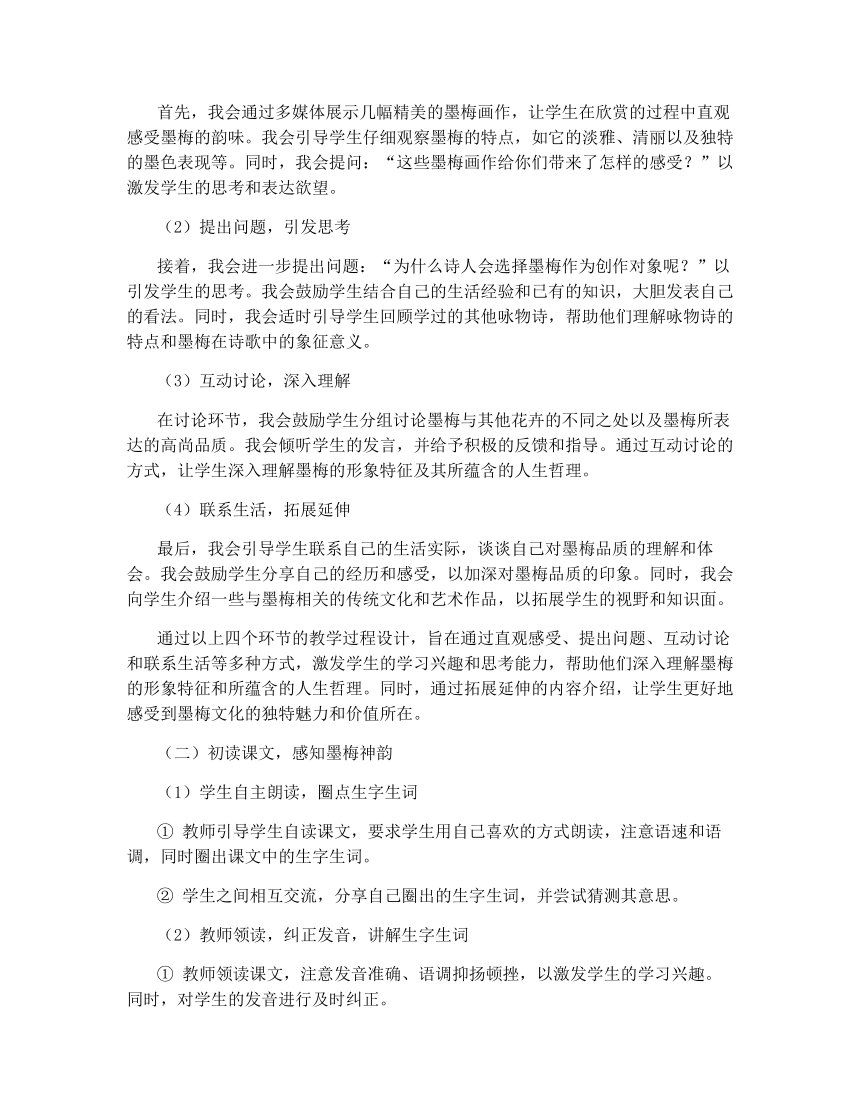 首先，我会通过多媒体展示几幅精美的墨梅画作，让学生在欣赏的过程中直观感受墨梅的韵味。我会引导学生仔细观察墨梅的特点，如它的淡雅、清丽以及独特的墨色表现等。同时，我会提问：“这些墨梅画作给你们带来了怎样的感受？”以激发学生的思考和表达欲望。

（2）提出问题，引发思考

接着，我会进一步提出问题：“为什么诗人会选择墨梅作为创作对象呢？”以引发学生的思考。我会鼓励学生结合自己的生活经验和已有的知识，大胆发表自己的看法。同时，我会适时引导学生回顾学过的其他咏物诗，帮助他们理解咏物诗的特点和墨梅在诗歌中的象征意义。

（3）互动讨论，深入理解

在讨论环节，我会鼓励学生分组讨论墨梅与其他花卉的不同之处以及墨梅所表达的高尚品质。我会倾听学生的发言，并给予积极的反馈和指导。通过互动讨论的方式，让学生深入理解墨梅的形象特征及其所蕴含的人生哲理。

（4）联系生活，拓展延伸

最后，我会引导学生联系自己的生活实际，谈谈自己对墨梅品质的理解和体会。我会鼓励学生分享自己的经历和感受，以加深对墨梅品质的印象。同时，我会向学生介绍一些与墨梅相关的传统文化和艺术作品，以拓展学生的视野和知识面。

通过以上四个环节的教学过程设计，旨在通过直观感受、提出问题、互动讨论和联系生活等多种方式，激发学生的学习兴趣和思考能力，帮助他们深入理解墨梅的形象特征和所蕴含的人生哲理。同时，通过拓展延伸的内容介绍，让学生更好地感受到墨梅文化的独特魅力和价值所在。

（二）初读课文，感知墨梅神韵

（1）学生自主朗读，圈点生字生词

① 教师引导学生自读课文，要求学生用自己喜欢的方式朗读，注意语速和语调，同时圈出课文中的生字生词。

② 学生之间相互交流，分享自己圈出的生字生词，并尝试猜测其意思。

（2）教师领读，纠正发音，讲解生字生词

① 教师领读课文，注意发音准确、语调抑扬顿挫，以激发学生的学习兴趣。同时，对学生的发音进行及时纠正。